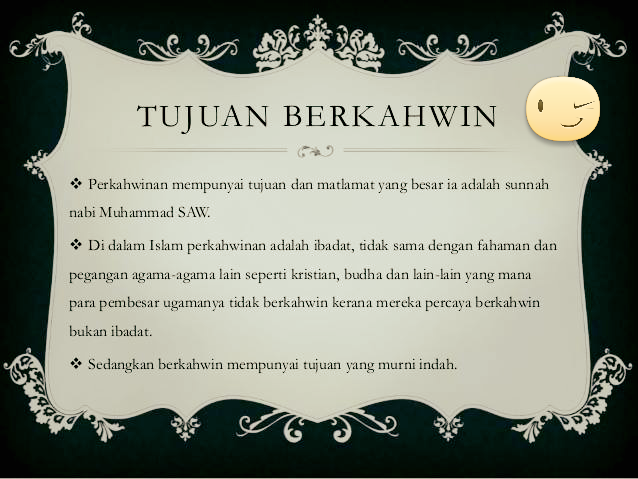 TUJUAN BERKAHWIN

❖ Perkahwinan mempunyai tujuan dan matlamat yang besar ia adalah sunnah nabi Muhammad SAW.

❖ Di dalam Islam perkahwinan adalah ibadat, tidak sama dengan fahaman dan pegangan agama-agama lain seperti kristian, budha dan lain-lain yang mana para pembesar ugamanya tidak berkahwin kerana mereka percaya berkahwin bukan ibadat.

❖ Sedangkan berkahwin mempunyai tujuan yang murni indah.